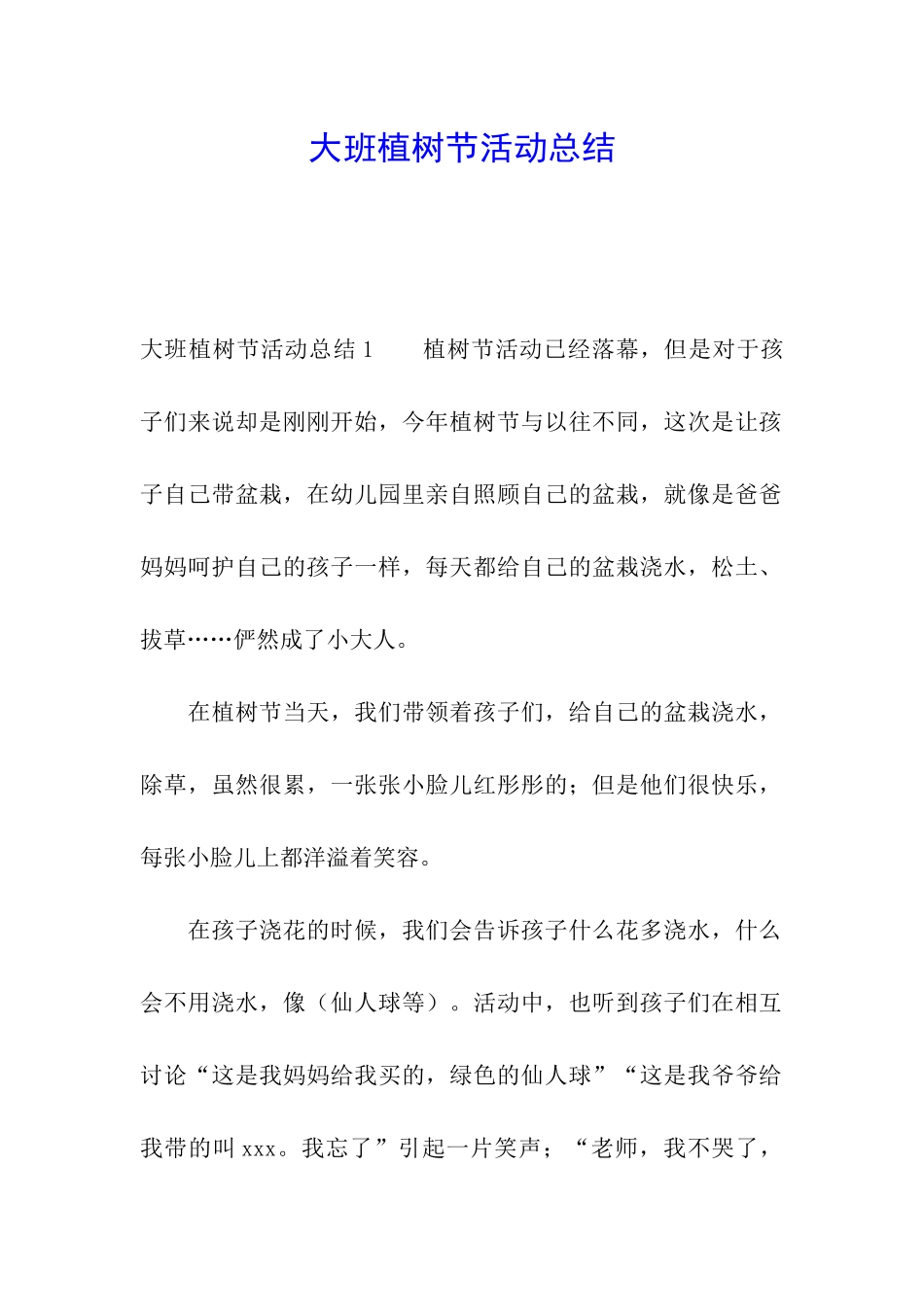 大班植树节活动总结

大班植树节活动总结 1　　植树节活动已经落幕，但是对于孩子们来说却是刚刚开始，今年植树节与以往不同，这次是让孩子自己带盆栽，在幼儿园里亲自照顾自己的盆栽，就像是爸爸妈妈呵护自己的孩子一样，每天都给自己的盆栽浇水，松土、拔草……俨然成了小大人。

在植树节当天，我们带领着孩子们，给自己的盆栽浇水，除草，虽然很累，一张张小脸儿红彤彤的；但是他们很快乐，每张小脸儿上都洋溢着笑容。

在孩子浇花的时候，我们会告诉孩子什么花多浇水，什么会不用浇水，像（仙人球等）。活动中，也听到孩子们在相互讨论“这是我妈妈给我买的，绿色的仙人球”“这是我爷爷给我带的叫 xxx。我忘了”引起一片笑声；“老师，我不哭了，